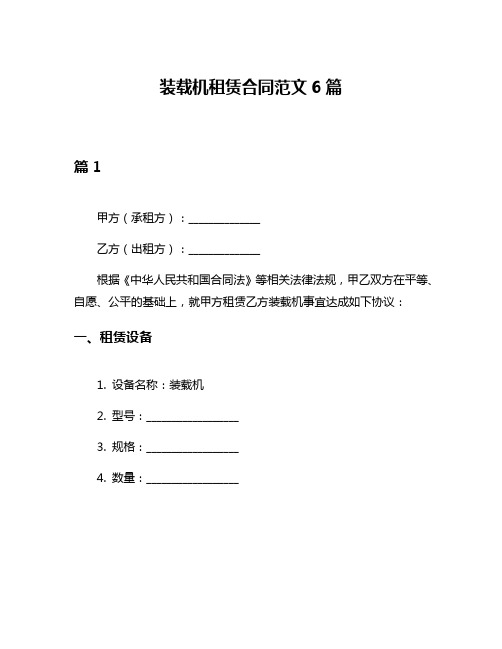 装载机租赁合同范文 6 篇

篇 1

甲方（承租方）：______________

乙方（出租方）：______________

根据《中华人民共和国合同法》等相关法律法规，甲乙双方在平等、自愿、公平的基础上，就甲方租赁乙方装载机事宜达成如下协议：

一、租赁设备

1. 设备名称：装载机

2. 型号：__________________

3. 规格：__________________

4. 数量：__________________